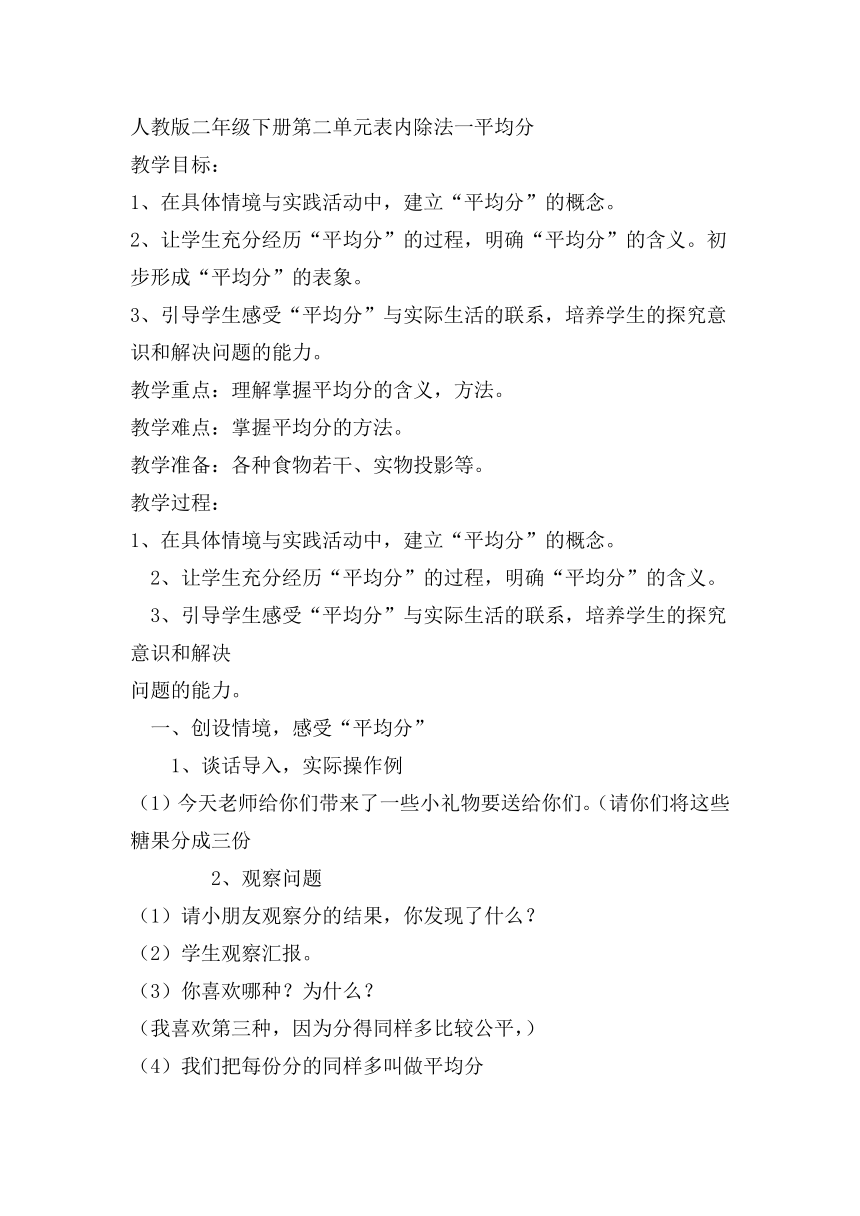 人教版二年级下册第二单元表内除法一平均分
教学目标：
1、在具体情境与实践活动中，建立“平均分”的概念。
2、让学生充分经历“平均分”的过程，明确“平均分”的含义。初步形成“平均分”的表象。
3、引导学生感受“平均分”与实际生活的联系，培养学生的探究意识和解决问题的能力。
教学重点：理解掌握平均分的含义，方法。
教学难点：掌握平均分的方法。
教学准备：各种食物若干、实物投影等。
教学过程：
1、在具体情境与实践活动中，建立“平均分”的概念。
2、让学生充分经历“平均分”的过程，明确“平均分”的含义。
3、引导学生感受“平均分”与实际生活的联系，培养学生的探究意识和解决
问题的能力。
一、创设情境，感受“平均分”
1、谈话导入，实际操作例
（1）今天老师给你们带来了一些小礼物要送给你们。（请你们将这些糖果分成三份
2、观察问题
（1）请小朋友观察分的结果，你发现了什么？
（2）学生观察汇报。
（3）你喜欢哪种？为什么？
（我喜欢第三种，因为分得同样多比较公平，）
（4）我们把每份分的同样多叫做平均分